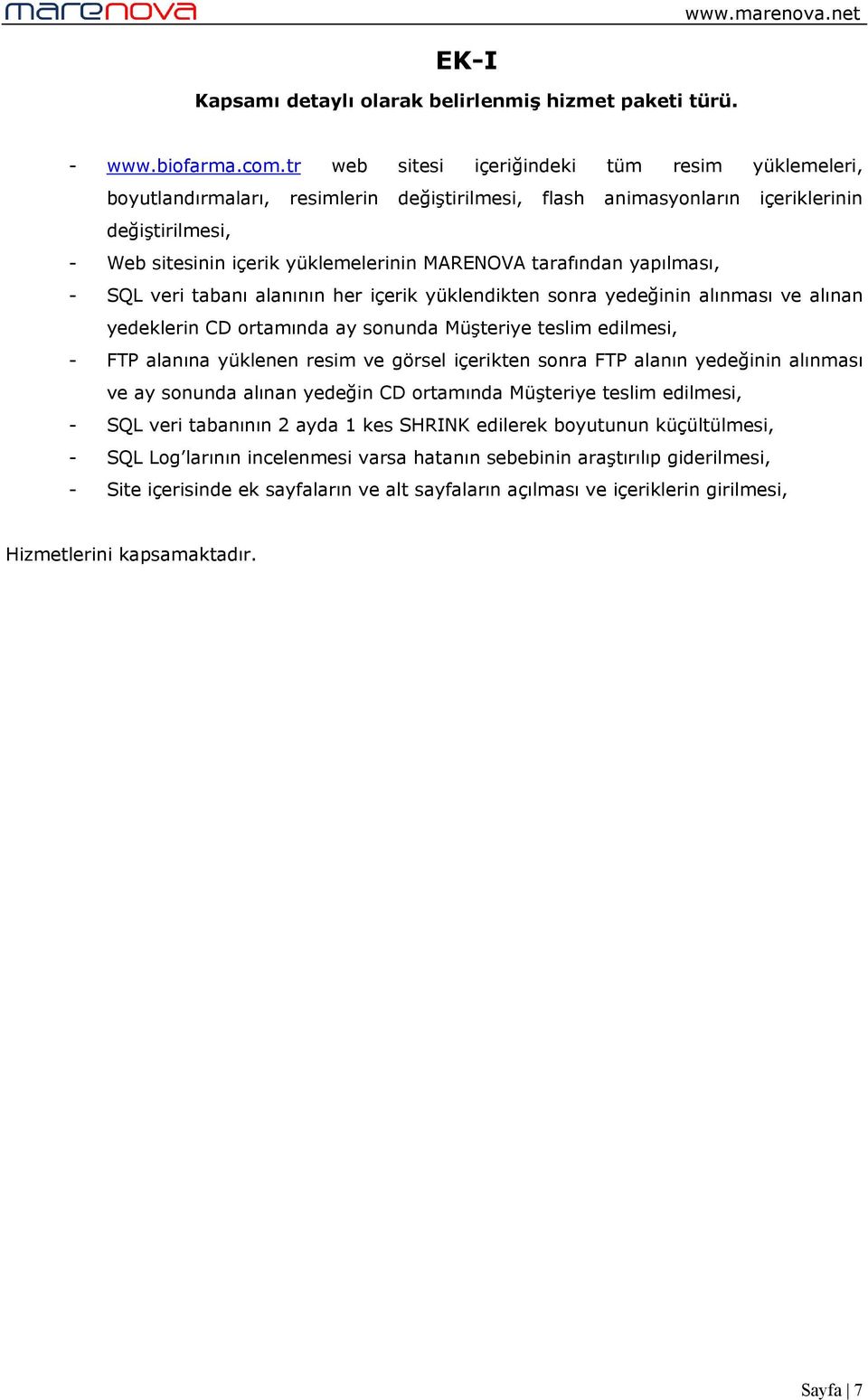 marenova www.marenova.net

EK-I

Kapsamı detaylı olarak belirlenmiş hizmet paketi türü.

- www.biofarma.com.tr web sitesi içeriğindeki tüm resim yüklemeleri, boyutlandırmaları, resimlerin değiştirilmesi, flash animasyonların içeriklerinin değiştirilmesi,
- Web sitesinin içerik yüklemelerinin MARENOVA tarafından yapılması,
- SQL veri tabanı alanının her içerik yüklendikten sonra yedeğinin alınması ve alınan yedeklerin CD ortamında ay sonunda Müşteriye teslim edilmesi,
- FTP alanına yüklenen resim ve görsel içerikten sonra FTP alanın yedeğinin alınması ve ay sonunda alınan yedeğin CD ortamında Müşteriye teslim edilmesi,
- SQL veri tabanının 2 ayda 1 kes SHRINK edilerek boyutunun küçültülmesi,
- SQL Log'larının incelenmesi varsa hatanın sebebinin araştırılıp giderilmesi,
- Site içerisinde ek sayfaların ve alt sayfaların açılması ve içeriklerin girilmesi,

Hizmetlerini kapsamaktadır.

Sayfa | 7